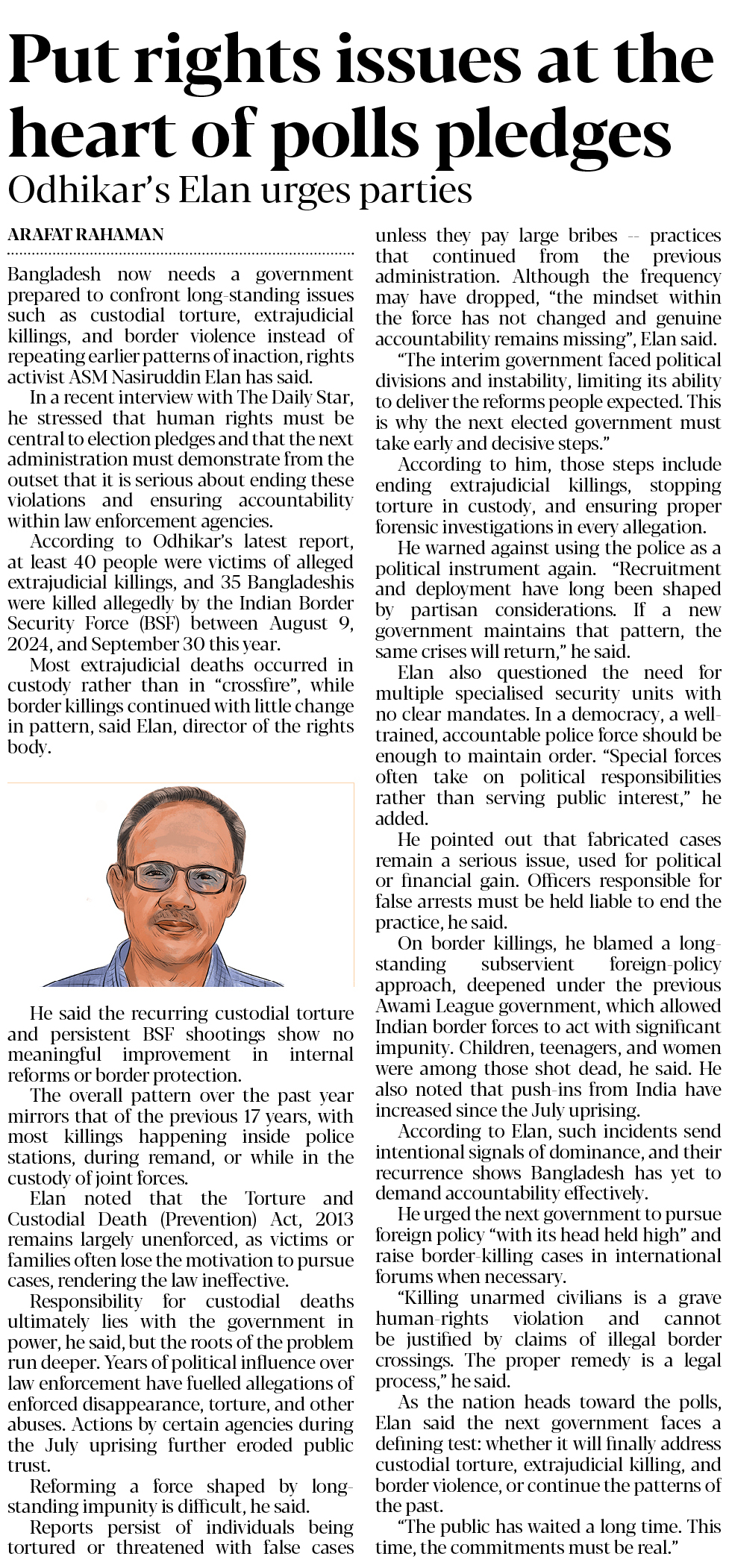 Put rights issues at the heart of polls pledges

Odhikar's Elan urges parties

ARAFAT RAHAMAN

Bangladesh now needs a government prepared to confront long-standing issues such as custodial torture, extrajudicial killings, and border violence instead of repeating earlier patterns of inaction, rights activist ASM Nasiruddin Elan has said.

In a recent interview with The Daily Star, he stressed that human rights must be central to election pledges and that the next administration must demonstrate from the outset that it is serious about ending these violations and ensuring accountability within law enforcement agencies.

According to Odhikar's latest report, at least 40 people were victims of alleged extrajudicial killings, and 35 Bangladeshis were killed allegedly by the Indian Border Security Force (BSF) between August 9, 2024, and September 30 this year.

Most extrajudicial deaths occurred in custody rather than in "crossfire", while border killings continued with little change in pattern, said Elan, director of the rights body.

He said the recurring custodial torture and persistent BSF shootings show no meaningful improvement in internal reforms or border protection.

The overall pattern over the past year mirrors that of the previous 17 years, with most killings happening inside police stations, during remand, or while in the custody of joint forces.

Elan noted that the Torture and Custodial Death (Prevention) Act, 2013 remains largely unenforced, as victims or families often lose the motivation to pursue cases, rendering the law ineffective.

Responsibility for custodial deaths ultimately lies with the government in power, he said, but the roots of the problem run deeper. Years of political influence over law enforcement have fuelled allegations of enforced disappearance, torture, and other abuses. Actions by certain agencies during the July uprising further eroded public trust.

Reforming a force shaped by long-standing impunity is difficult, he said.

Reports persist of individuals being tortured or threatened with false cases unless they pay large bribes -- practices that continued from the previous administration. Although the frequency may have dropped, "the mindset within the force has not changed and genuine accountability remains missing", Elan said.

"The interim government faced political divisions and instability, limiting its ability to deliver the reforms people expected. This is why the next elected government must take early and decisive steps."

According to him, those steps include ending extrajudicial killings, stopping torture in custody, and ensuring proper forensic investigations in every allegation.

He warned against using the police as a political instrument again. "Recruitment and deployment have long been shaped by partisan considerations. If a new government maintains that pattern, the same crises will return," he said.

Elan also questioned the need for multiple specialised security units with no clear mandates. In a democracy, a well-trained, accountable police force should be enough to maintain order. "Special forces often take on political responsibilities rather than serving public interest," he added.

He pointed out that fabricated cases remain a serious issue, used for political or financial gain. Officers responsible for false arrests must be held liable to end the practice, he said.

On border killings, he blamed a long-standing subservient foreign-policy approach, deepened under the previous Awami League government, which allowed Indian border forces to act with significant impunity. Children, teenagers, and women were among those shot dead, he said. He also noted that push-ins from India have increased since the July uprising.

According to Elan, such incidents send intentional signals of dominance, and their recurrence shows Bangladesh has yet to demand accountability effectively.

He urged the next government to pursue foreign policy "with its head held high" and raise border-killing cases in international forums when necessary.

"Killing unarmed civilians is a grave human-rights violation and cannot be justified by claims of illegal border crossings. The proper remedy is a legal process," he said.

As the nation heads toward the polls, Elan said the next government faces a defining test: whether it will finally address custodial torture, extrajudicial killing, and border violence, or continue the patterns of the past.

"The public has waited a long time. This time, the commitments must be real."